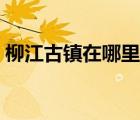 柳江古镇在哪里